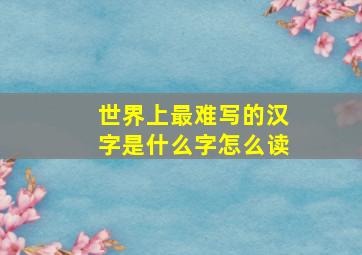 世界上最难写的汉字是什么字怎么读